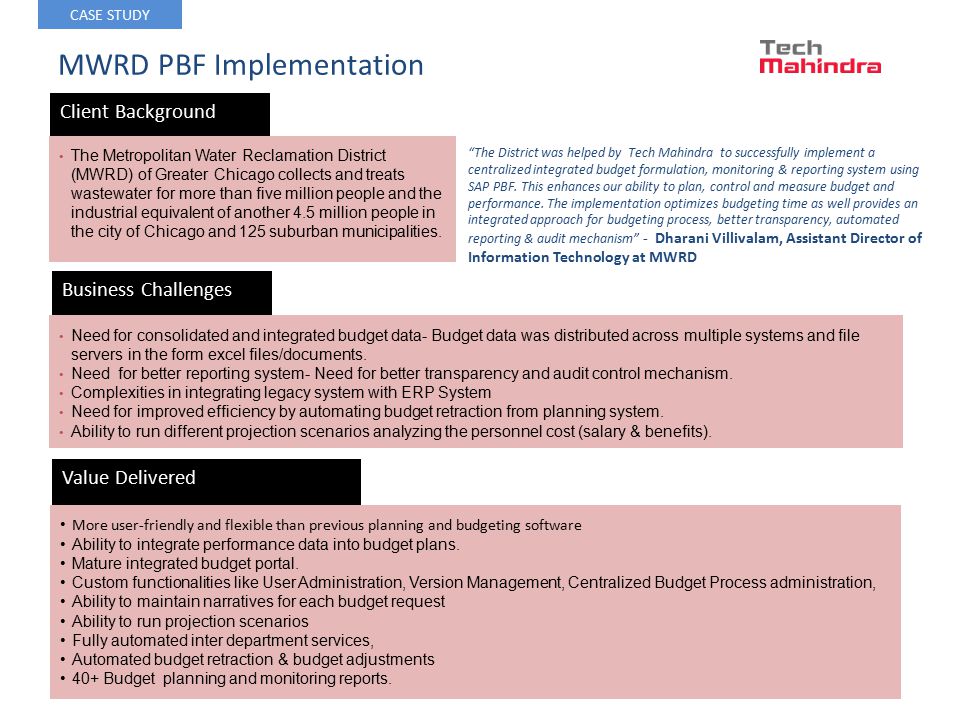 CASE STUDY

MWRD PBF Implementation

Tech Mahindra

Client Background

• The Metropolitan Water Reclamation District (MWRD) of Greater Chicago collects and treats wastewater for more than five million people and the industrial equivalent of another 4.5 million people in the city of Chicago and 125 suburban municipalities.

"The District was helped by Tech Mahindra to successfully implement a centralized integrated budget formulation, monitoring & reporting system using SAP PBF. This enhances our ability to plan, control and measure budget and performance. The implementation optimizes budgeting time as well provides an integrated approach for budgeting process, better transparency, automated reporting & audit mechanism" - Dharani Villivalam, Assistant Director of Information Technology at MWRD

Business Challenges

• Need for consolidated and integrated budget data- Budget data was distributed across multiple systems and file servers in the form excel files/documents.
• Need for better reporting system- Need for better transparency and audit control mechanism.
• Complexities in integrating legacy system with ERP System
• Need for improved efficiency by automating budget retraction from planning system.
• Ability to run different projection scenarios analyzing the personnel cost (salary & benefits).

Value Delivered

• More user-friendly and flexible than previous planning and budgeting software
• Ability to integrate performance data into budget plans.
• Mature integrated budget portal.
• Custom functionalities like User Administration, Version Management, Centralized Budget Process administration,
• Ability to maintain narratives for each budget request
• Ability to run projection scenarios
• Fully automated inter department services,
• Automated budget retraction & budget adjustments
• 40+ Budget planning and monitoring reports.